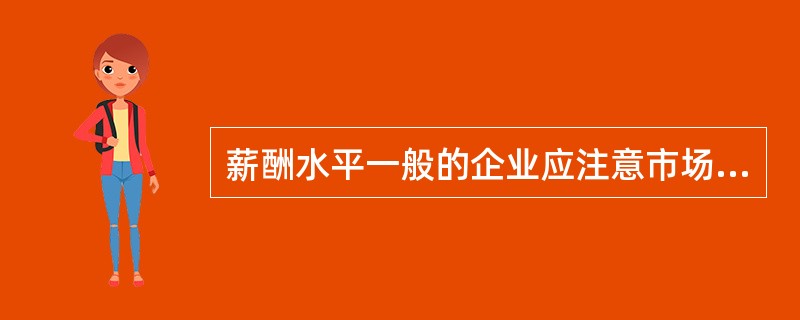 薪酬水平一般的企业应注意市场...